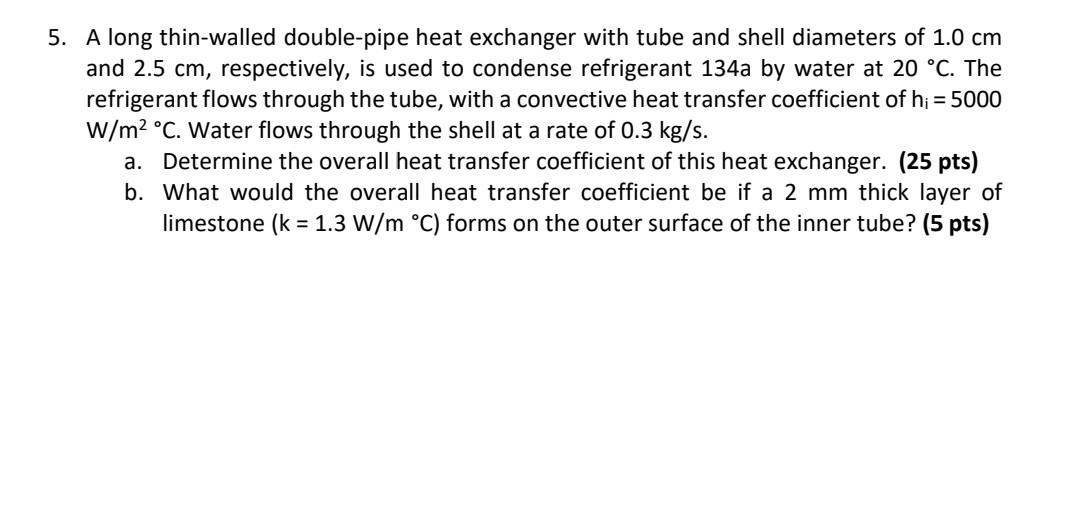 5. A long thin-walled double-pipe heat exchanger with tube and shell diameters of 1.0 cm and 2.5 cm, respectively, is used to condense refrigerant 134a by water at 20 °C. The refrigerant flows through the tube, with a convective heat transfer coefficient of $h_i = 5000$ W/m$^2$ °C. Water flows through the shell at a rate of 0.3 kg/s.

a. Determine the overall heat transfer coefficient of this heat exchanger. **(25 pts)**

b. What would the overall heat transfer coefficient be if a 2 mm thick layer of limestone (k = 1.3 W/m °C) forms on the outer surface of the inner tube? **(5 pts)**